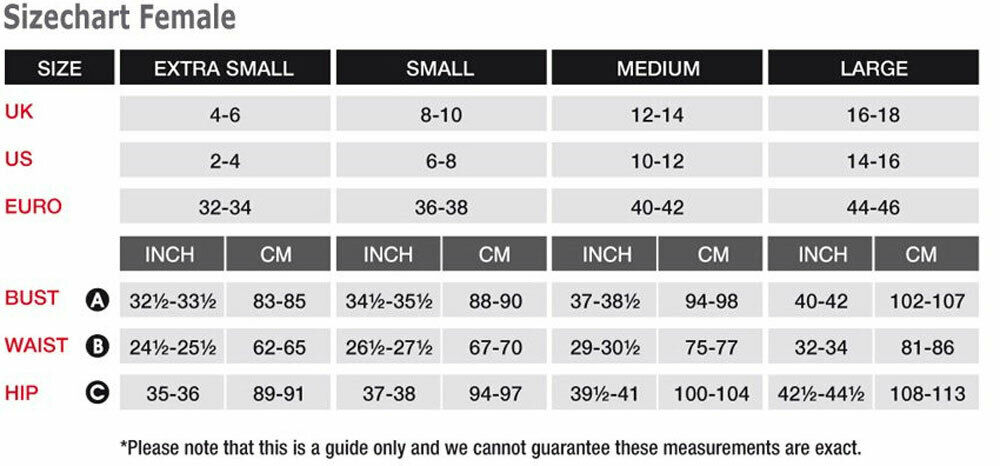 Sizechart Female

| SIZE | EXTRA SMALL | | SMALL | | MEDIUM | | LARGE | |
|---|---|---|---|---|---|---|---|---|
| UK | 4-6 | | 8-10 | | 12-14 | | 16-18 | |
| US | 2-4 | | 6-8 | | 10-12 | | 14-16 | |
| EURO | 32-34 | | 36-38 | | 40-42 | | 44-46 | |
| | INCH | CM | INCH | CM | INCH | CM | INCH | CM |
| BUST A | 32½-33½ | 83-85 | 34½-35½ | 88-90 | 37-38½ | 94-98 | 40-42 | 102-107 |
| WAIST B | 24½-25½ | 62-65 | 26½-27½ | 67-70 | 29-30½ | 75-77 | 32-34 | 81-86 |
| HIP C | 35-36 | 89-91 | 37-38 | 94-97 | 39½-41 | 100-104 | 42½-44½ | 108-113 |

*Please note that this is a guide only and we cannot guarantee these measurements are exact.